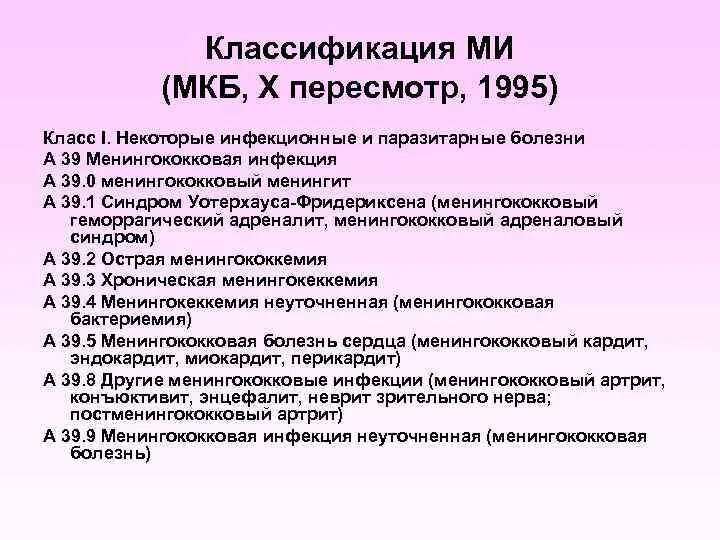 Классификация МИ
(МКБ, X пересмотр, 1995)

Класс I. Некоторые инфекционные и паразитарные болезни
А 39 Менингококковая инфекция
А 39.0 менингококковый менингит
А 39.1 Синдром Уотерхауса-Фридериксена (менингококковый геморрагический адреналит, менингококковый адреналовый синдром)
А 39.2 Острая менингококкемия
А 39.3 Хроническая менингокеккемия
А 39.4 Менингокеккемия неуточненная (менингококковая бактериемия)
А 39.5 Менингококковая болезнь сердца (менингококковый кардит, эндокардит, миокардит, перикардит)
А 39.8 Другие менингококковые инфекции (менингококковый артрит, конъюктивит, энцефалит, неврит зрительного нерва; постменингококковый артрит)
А 39.9 Менингококковая инфекция неуточненная (менингококковая болезнь)